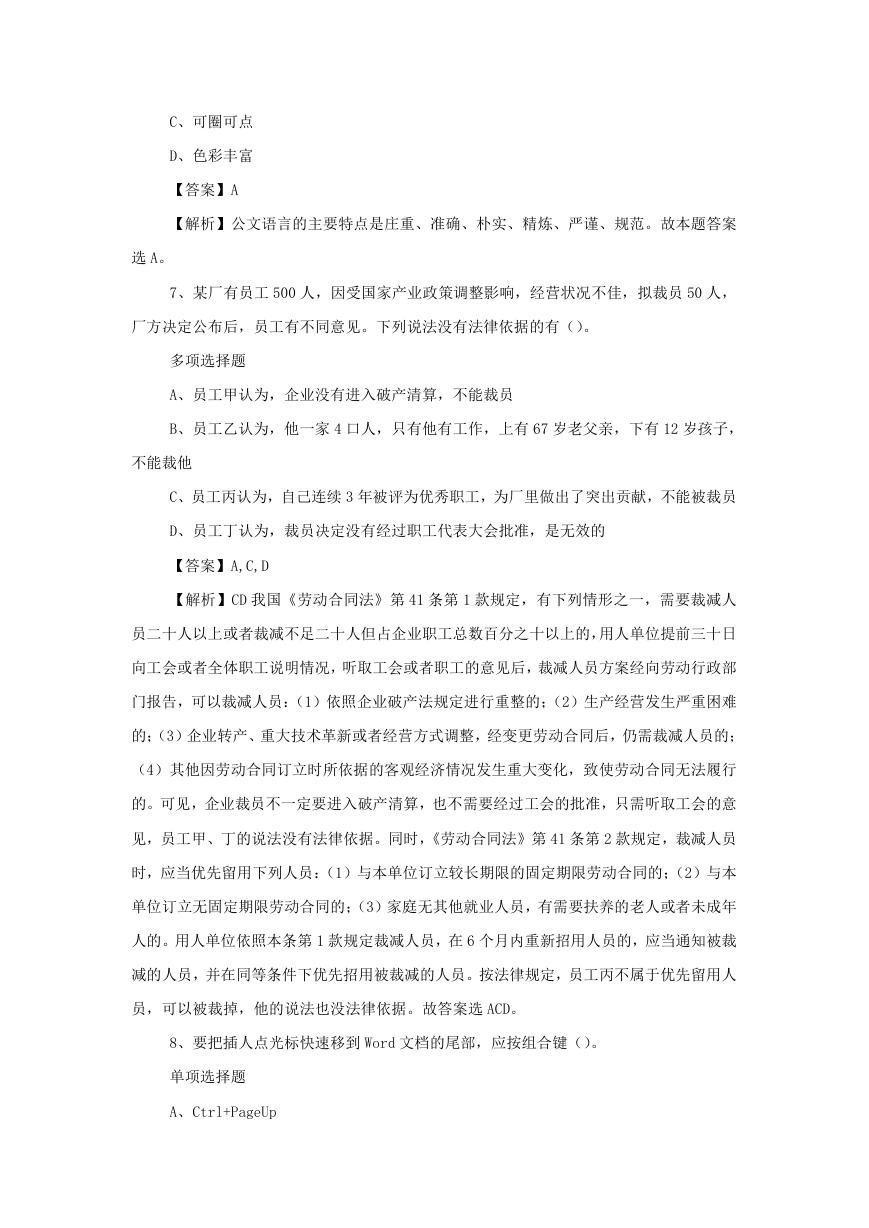 C、可圈可点

D、色彩丰富

【答案】A

【解析】公文语言的主要特点是庄重、准确、朴实、精炼、严谨、规范。故本题答案选A。

7、某厂有员工500人，因受国家产业政策调整影响，经营状况不佳，拟裁员50人，厂方决定公布后，员工有不同意见。下列说法没有法律依据的有（）。

多项选择题

A、员工甲认为，企业没有进入破产清算，不能裁员

B、员工乙认为，他一家4口人，只有他有工作，上有67岁老父亲，下有12岁孩子，不能裁他

C、员工丙认为，自己连续3年被评为优秀职工，为厂里做出了突出贡献，不能被裁员

D、员工丁认为，裁员决定没有经过职工代表大会批准，是无效的

【答案】A,C,D

【解析】CD我国《劳动合同法》第41条第1款规定，有下列情形之一，需要裁减人员二十人以上或者裁减不足二十人但占企业职工总数百分之十以上的，用人单位提前三十日向工会或者全体职工说明情况，听取工会或者职工的意见后，裁减人员方案经向劳动行政部门报告，可以裁减人员：(1)依照企业破产法规定进行重整的；(2)生产经营发生严重困难的；(3)企业转产、重大技术革新或者经营方式调整，经变更劳动合同后，仍需裁减人员的；(4)其他因劳动合同订立时所依据的客观经济情况发生重大变化，致使劳动合同无法履行的。可见，企业裁员不一定要进入破产清算，也不需要经过工会的批准，只需听取工会的意见，员工甲、丁的说法没有法律依据。同时，《劳动合同法》第41条第2款规定，裁减人员时，应当优先留用下列人员：(1)与本单位订立较长期限的固定期限劳动合同的；(2)与本单位订立无固定期限劳动合同的；(3)家庭无其他就业人员，有需要扶养的老人或者未成年人的。用人单位依照本条第1款规定裁减人员，在6个月内重新招用人员的，应当通知被裁减的人员，并在同等条件下优先招用被裁减的人员。按法律规定，员工丙不属于优先留用人员，可以被裁掉，他的说法也没法律依据。故答案选ACD。

8、要把插人点光标快速移到Word文档的尾部，应按组合键（）。

单项选择题

A、Ctrl+PageUp